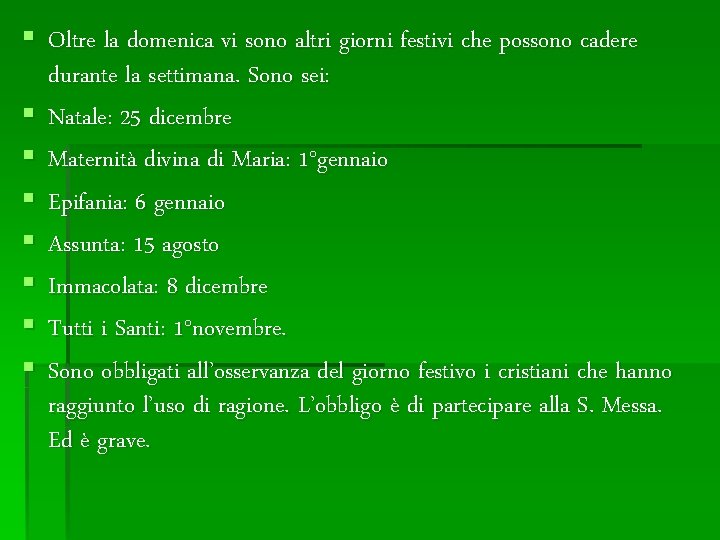 • Oltre la domenica vi sono altri giorni festivi che possono cadere durante la settimana. Sono sei:

• Natale: 25 dicembre

• Maternità divina di Maria: 1°gennaio

• Epifania: 6 gennaio

• Assunta: 15 agosto

• Immacolata: 8 dicembre

• Tutti i Santi: 1°novembre.

• Sono obbligati all'osservanza del giorno festivo i cristiani che hanno raggiunto l'uso di ragione. L'obbligo è di partecipare alla S. Messa. Ed è grave.